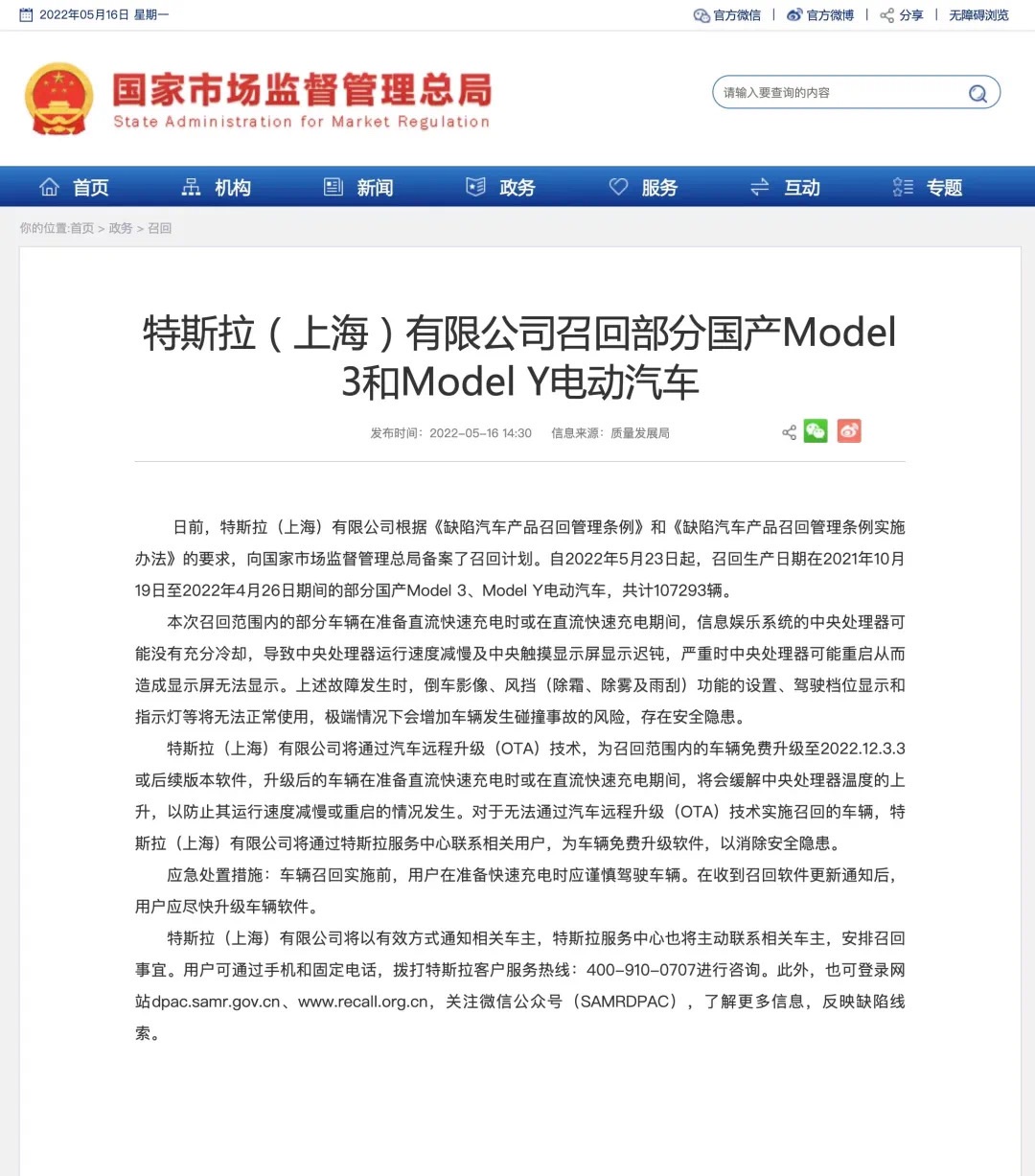 2022年05月16日 星期一

官方微信 | 官方微博 | 分享 | 无障碍浏览

国家市场监督管理总局
State Administration for Market Regulation

请输入要查询的内容

首页 机构 新闻 政务 服务 互动 专题

你的位置:首页 > 政务 > 召回

特斯拉（上海）有限公司召回部分国产Model 3和Model Y电动汽车

发布时间：2022-05-16 14:30 信息来源：质量发展局

日前，特斯拉（上海）有限公司根据《缺陷汽车产品召回管理条例》和《缺陷汽车产品召回管理条例实施办法》的要求，向国家市场监督管理总局备案了召回计划。自2022年5月23日起，召回生产日期在2021年10月19日至2022年4月26日期间的部分国产Model 3、Model Y电动汽车，共计107293辆。

本次召回范围内的部分车辆在准备直流快速充电时或在直流快速充电期间，信息娱乐系统的中央处理器可能没有充分冷却，导致中央处理器运行速度减慢及中央触摸显示屏显示迟钝，严重时中央处理器可能重启从而造成显示屏无法显示。上述故障发生时，倒车影像、风挡（除霜、除雾及雨刮）功能的设置、驾驶档位显示和指示灯等将无法正常使用，极端情况下会增加车辆发生碰撞事故的风险，存在安全隐患。

特斯拉（上海）有限公司将通过汽车远程升级（OTA）技术，为召回范围内的车辆免费升级至2022.12.3.3或后续版本软件，升级后的车辆在准备直流快速充电时或在直流快速充电期间，将会缓解中央处理器温度的上升，以防止其运行速度减慢或重启的情况发生。对于无法通过汽车远程升级（OTA）技术实施召回的车辆，特斯拉（上海）有限公司将通过特斯拉服务中心联系相关用户，为车辆免费升级软件，以消除安全隐患。

应急处置措施：车辆召回实施前，用户在准备快速充电时应谨慎驾驶车辆。在收到召回软件更新通知后，用户应尽快升级车辆软件。

特斯拉（上海）有限公司将以有效方式通知相关车主，特斯拉服务中心也将主动联系相关车主，安排召回事宜。用户可通过手机和固定电话，拨打特斯拉客户服务热线：400-910-0707进行咨询。此外，也可登录网站dpac.samr.gov.cn、www.recall.org.cn，关注微信公众号（SAMRDPAC），了解更多信息，反映缺陷线索。